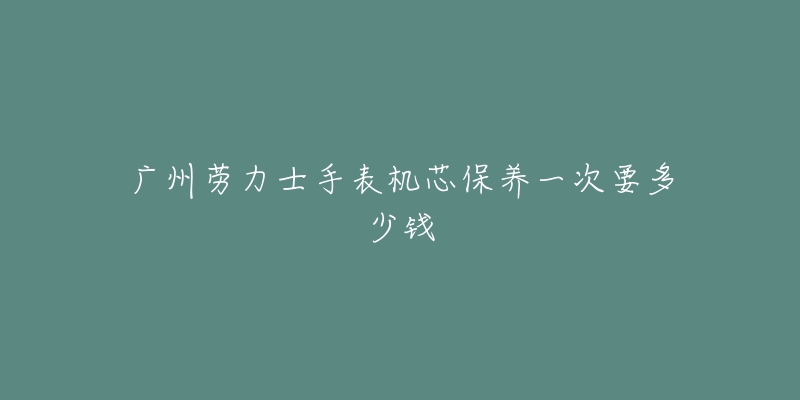 广州劳力士手表机芯保养一次要多少钱